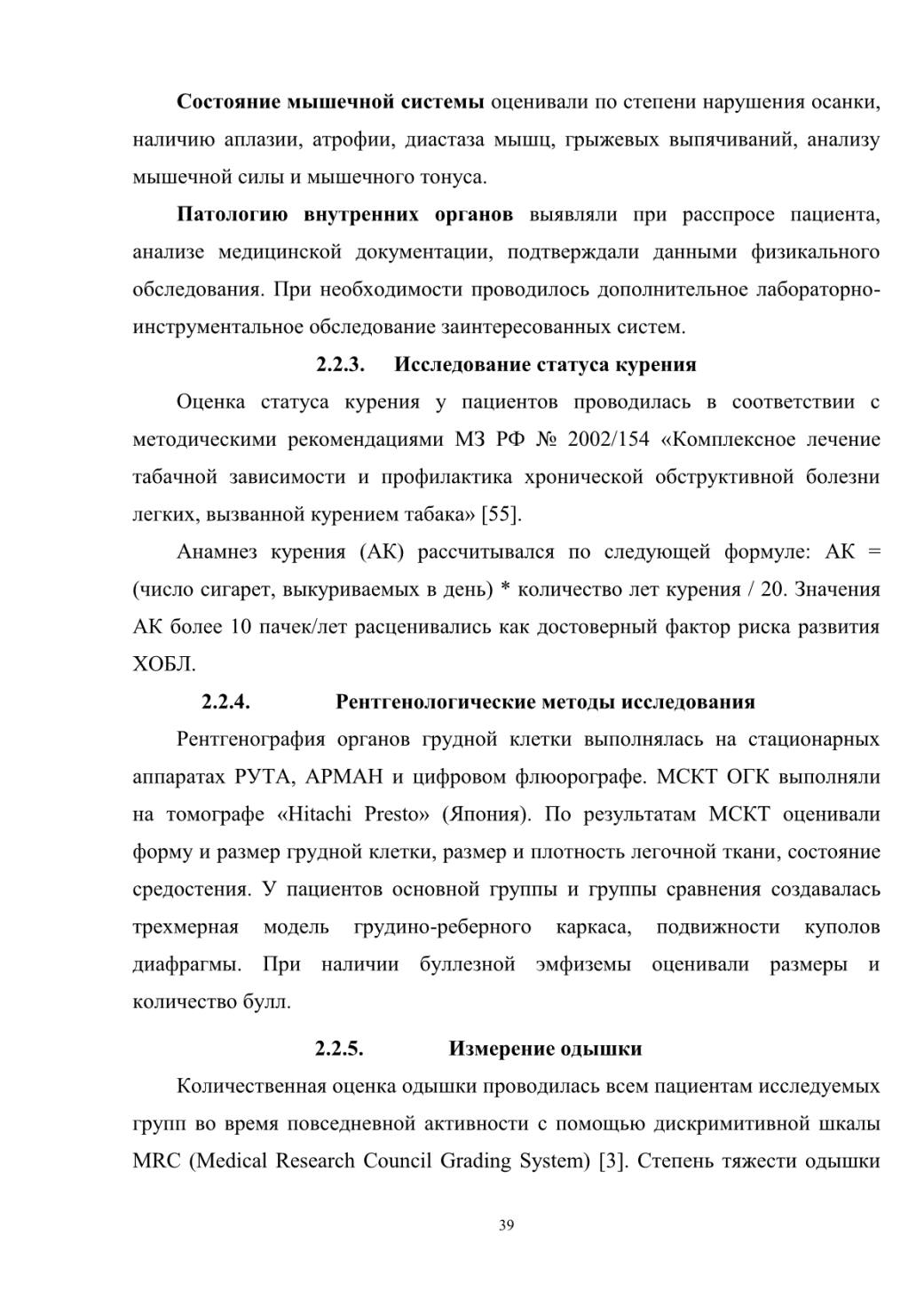 Состояние мышечной системы оценивали по степени нарушения осанки, наличию аплазии, атрофии, диастаза мышц, грыжевых выпячиваний, анализу мышечной силы и мышечного тонуса.

Патологию внутренних органов выявляли при расспросе пациента, анализе медицинской документации, подтверждали данными физикального обследования. При необходимости проводилось дополнительное лабораторно-инструментальное обследование заинтересованных систем.

2.2.3. Исследование статуса курения

Оценка статуса курения у пациентов проводилась в соответствии с методическими рекомендациями МЗ РФ № 2002/154 «Комплексное лечение табачной зависимости и профилактика хронической обструктивной болезни легких, вызванной курением табака» [55].

Анамнез курения (АК) рассчитывался по следующей формуле: АК = (число сигарет, выкуриваемых в день) * количество лет курения / 20. Значения АК более 10 пачек/лет расценивались как достоверный фактор риска развития ХОБЛ.

2.2.4. Рентгенологические методы исследования

Рентгенография органов грудной клетки выполнялась на стационарных аппаратах РУТА, АРМАН и цифровом флюорографе. МСКТ ОГК выполняли на томографе «Hitachi Presto» (Япония). По результатам МСКТ оценивали форму и размер грудной клетки, размер и плотность легочной ткани, состояние средостения. У пациентов основной группы и группы сравнения создавалась трехмерная модель грудино-реберного каркаса, подвижности куполов диафрагмы. При наличии буллезной эмфиземы оценивали размеры и количество булл.

2.2.5. Измерение одышки

Количественная оценка одышки проводилась всем пациентам исследуемых групп во время повседневной активности с помощью дискримитивной шкалы MRC (Medical Research Council Grading System) [3]. Степень тяжести одышки

39